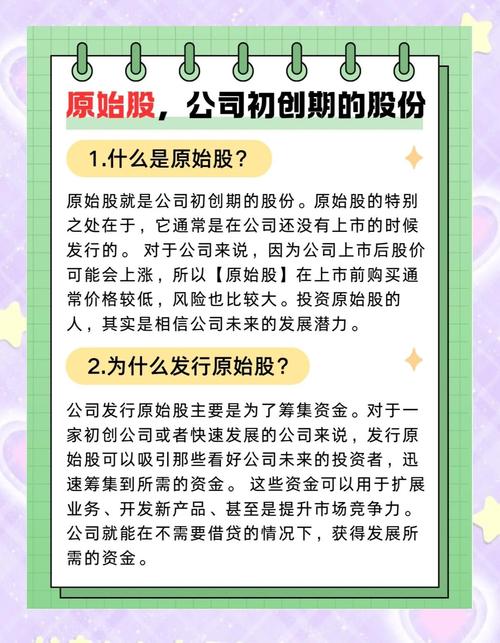 原始股，公司初创期的股份

1.什么是原始股？

原始股就是公司初创期的股份。原始股的特别之处在于，它通常是在公司还没有上市的时候发行的。 对于公司来说，因为公司上市后股价可能会上涨，所以【原始股】在上市前购买通常价格较低，风险也比较大。投资原始股的人，其实是相信公司未来的发展潜力。

2.为什么发行原始股？

公司发行原始股主要是为了筹集资金。对于一家初创公司或者快速发展的公司来说，发行原始股可以吸引那些看好公司未来的投资者，迅速筹集到所需的资金。 这些资金可以用于扩展业务、开发新产品、甚至是提升市场竞争力。公司就能在不需要借贷的情况下，获得发展所需的资金。